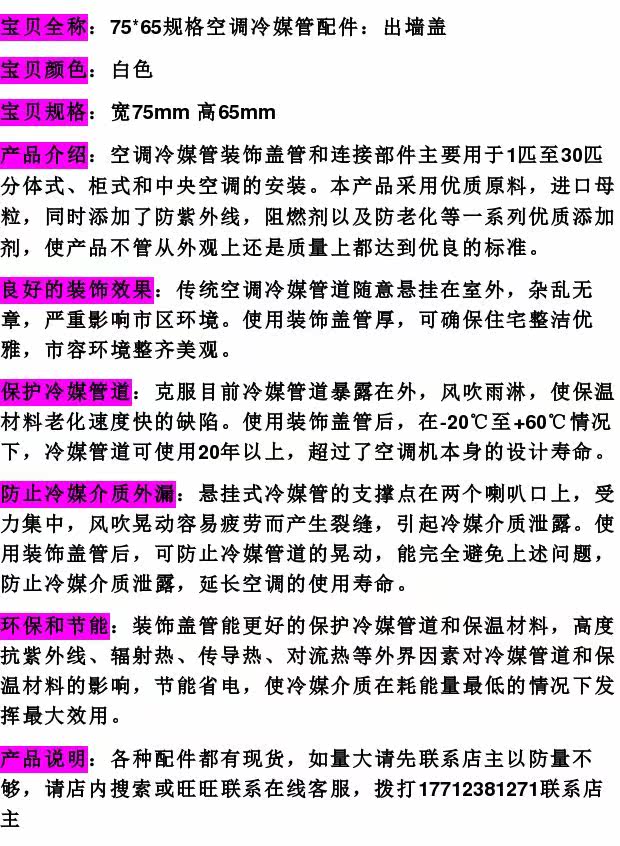 宝贝全称：75*65规格空调冷媒管配件：出墙盖

宝贝颜色：白色

宝贝规格：宽75mm 高65mm

产品介绍：空调冷媒管装饰盖管和连接部件主要用于1匹至30匹分体式、柜式和中央空调的安装。本产品采用优质原料，进口母粒，同时添加了防紫外线，阻燃剂以及防老化等一系列优质添加剂，使产品不管从外观上还是质量上都达到优良的标准。

良好的装饰效果：传统空调冷媒管道随意悬挂在室外，杂乱无章，严重影响市区环境。使用装饰盖管厚，可确保住宅整洁优雅，市容环境整齐美观。

保护冷媒管道：克服目前冷媒管道暴露在外，风吹雨淋，使保温材料老化速度快的缺陷。使用装饰盖管后，在-20℃至+60℃情况下，冷媒管道可使用20年以上，超过了空调机本身的设计寿命。

防止冷媒介质外漏：悬挂式冷媒管的支撑点在两个喇叭口上，受力集中，风吹晃动容易疲劳而产生裂缝，引起冷媒介质泄露。使用装饰盖管后，可防止冷媒管道的晃动，能完全避免上述问题，防止冷媒介质泄露，延长空调的使用寿命。

环保和节能：装饰盖管能更好的保护冷媒管道和保温材料，高度抗紫外线、辐射热、传导热、对流热等外界因素对冷媒管道和保温材料的影响，节能省电，使冷媒介质在耗能量最低的情况下发挥最大效用。

产品说明：各种配件都有现货，如量大请先联系店主以防量不够，请店内搜索或旺旺联系在线客服，拨打17712381271联系店主